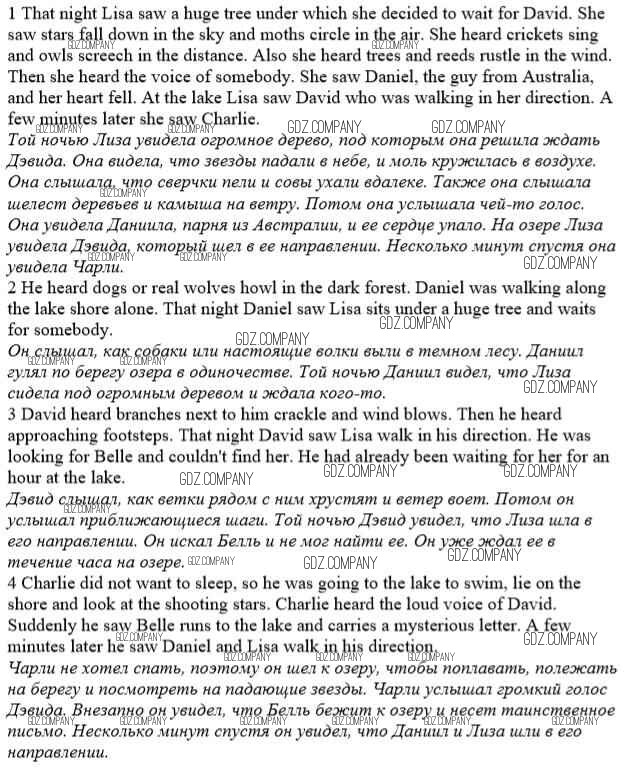 1 That night Lisa saw a huge tree under which she decided to wait for David. She saw stars fall down in the sky and moths circle in the air. She heard crickets sing and owls screech in the distance. Also she heard trees and reeds rustle in the wind. Then she heard the voice of somebody. She saw Daniel, the guy from Australia, and her heart fell. At the lake Lisa saw David who was walking in her direction. A few minutes later she saw Charlie.
Той ночью Лиза увидела огромное дерево, под которым она решила ждать Дэвида. Она видела, что звезды падали в небе, и моль кружилась в воздухе. Она слышала, что сверчки пели и совы ухали вдалеке. Также она слышала шелест деревьев и камыша на ветру. Потом она услышала чей-то голос. Она увидела Даниила, парня из Австралии, и ее сердце упало. На озере Лиза увидела Дэвида, который шел в ее направлении. Несколько минут спустя она увидела Чарли.
2 He heard dogs or real wolves howl in the dark forest. Daniel was walking along the lake shore alone. That night Daniel saw Lisa sits under a huge tree and waits for somebody.
Он слышал, как собаки или настоящие волки выли в темном лесу. Даниил гулял по берегу озера в одиночестве. Той ночью Даниил видел, что Лиза сидела под огромным деревом и ждала кого-то.
3 David heard branches next to him crackle and wind blows. Then he heard approaching footsteps. That night David saw Lisa walk in his direction. He was looking for Belle and couldn't find her. He had already been waiting for her for an hour at the lake.
Дэвид слышал, как ветки рядом с ним хрустят и ветер воет. Потом он услышал приближающиеся шаги. Той ночью Дэвид увидел, что Лиза шла в его направлении. Он искал Белль и не мог найти ее. Он уже ждал ее в течение часа на озере.
4 Charlie did not want to sleep, so he was going to the lake to swim, lie on the shore and look at the shooting stars. Charlie heard the loud voice of David. Suddenly he saw Belle runs to the lake and carries a mysterious letter. A few minutes later he saw Daniel and Lisa walk in his direction.
Чарли не хотел спать, поэтому он шел к озеру, чтобы поплавать, полежать на берегу и посмотреть на падающие звезды. Чарли услышал громкий голос Дэвида. Внезапно он увидел, что Белль бежит к озеру и несет таинственное письмо. Несколько минут спустя он увидел, что Даниил и Лиза шли в его направлении.
GDZ.COMPANY